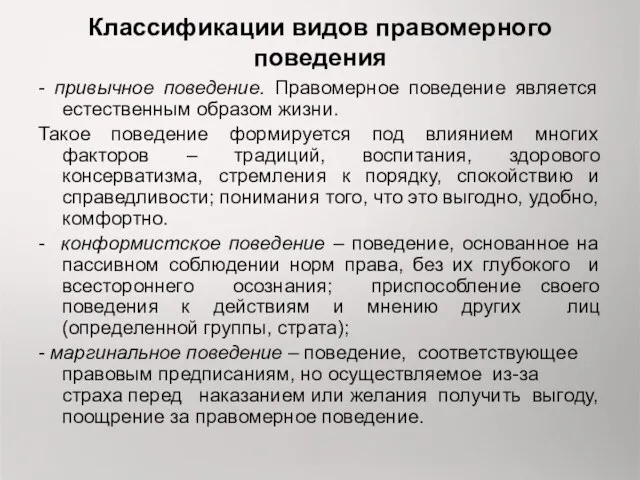 Классификации видов правомерного поведения

- привычное поведение. Правомерное поведение является естественным образом жизни.

Такое поведение формируется под влиянием многих факторов – традиций, воспитания, здорового консерватизма, стремления к порядку, спокойствию и справедливости; понимания того, что это выгодно, удобно, комфортно.

- конформистское поведение – поведение, основанное на пассивном соблюдении норм права, без их глубокого и всестороннего осознания; приспособление своего поведения к действиям и мнению других лиц (определенной группы, страта);

- маргинальное поведение – поведение, соответствующее правовым предписаниям, но осуществляемое из-за страха перед наказанием или желания получить выгоду, поощрение за правомерное поведение.